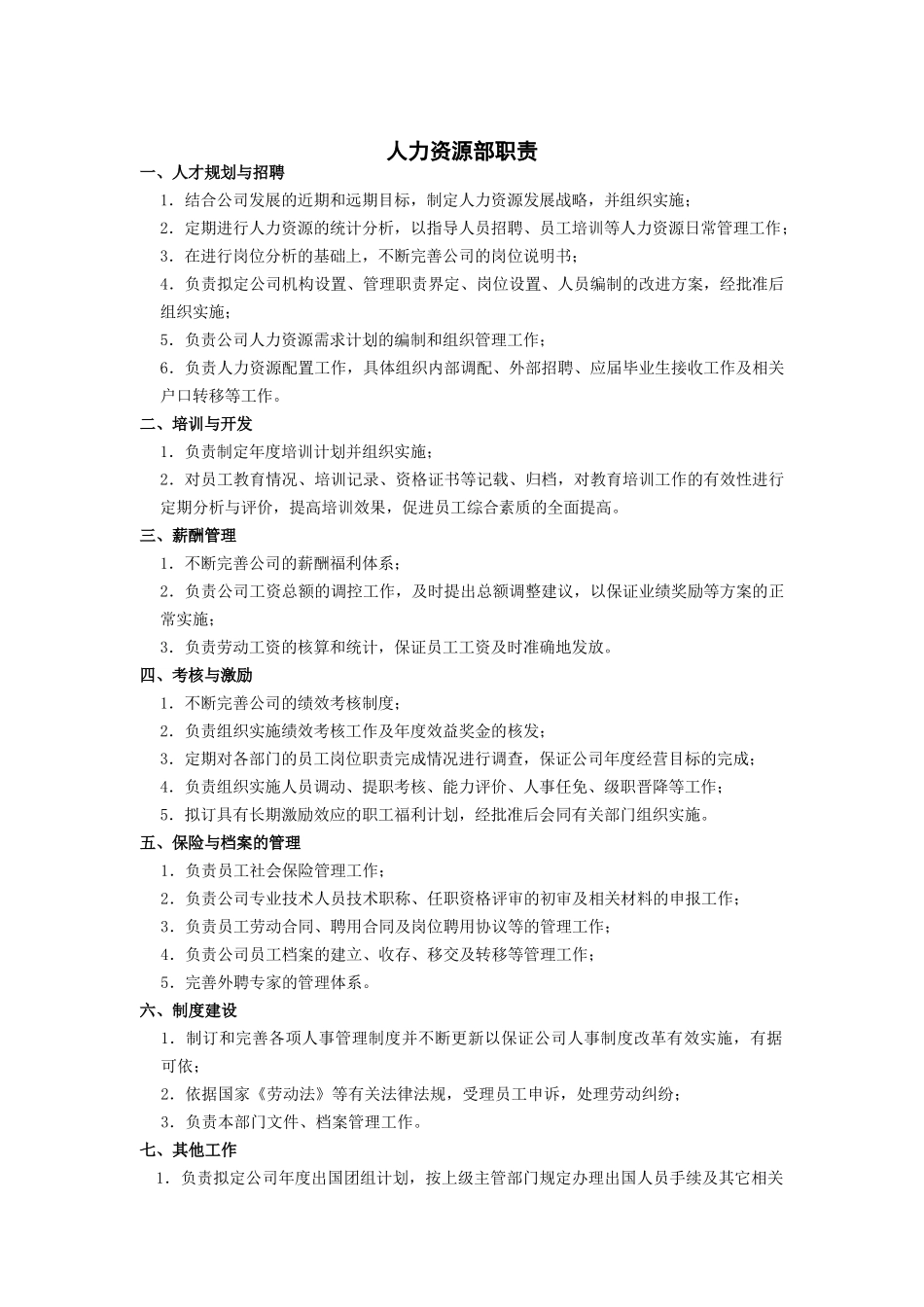 人力资源部职责

一、人才规划与招聘

1．结合公司发展的近期和远期目标，制定人力资源发展战略，并组织实施；

2．定期进行人力资源的统计分析，以指导人员招聘、员工培训等人力资源日常管理工作；

3．在进行岗位分析的基础上，不断完善公司的岗位说明书；

4．负责拟定公司机构设置、管理职责界定、岗位设置、人员编制的改进方案，经批准后组织实施；

5．负责公司人力资源需求计划的编制和组织管理工作；

6．负责人力资源配置工作，具体组织内部调配、外部招聘、应届毕业生接收工作及相关户口转移等工作。

二、培训与开发

1．负责制定年度培训计划并组织实施；

2．对员工教育情况、培训记录、资格证书等记载、归档，对教育培训工作的有效性进行定期分析与评价，提高培训效果，促进员工综合素质的全面提高。

三、薪酬管理

1．不断完善公司的薪酬福利体系；

2．负责公司工资总额的调控工作，及时提出总额调整建议，以保证业绩奖励等方案的正常实施；

3．负责劳动工资的核算和统计，保证员工工资及时准确地发放。

四、考核与激励

1．不断完善公司的绩效考核制度；

2．负责组织实施绩效考核工作及年度效益奖金的核发；

3．定期对各部门的员工岗位职责完成情况进行调查，保证公司年度经营目标的完成；

4．负责组织实施人员调动、提职考核、能力评价、人事任免、级职晋降等工作；

5．拟订具有长期激励效应的职工福利计划，经批准后会同有关部门组织实施。

五、保险与档案的管理

1．负责员工社会保险管理工作；

2．负责公司专业技术人员技术职称、任职资格评审的初审及相关材料的申报工作；

3．负责员工劳动合同、聘用合同及岗位聘用协议等的管理工作；

4．负责公司员工档案的建立、收存、移交及转移等管理工作；

5．完善外聘专家的管理体系。

六、制度建设

1．制订和完善各项人事管理制度并不断更新以保证公司人事制度改革有效实施，有据可依；

2．依据国家《劳动法》等有关法律法规，受理员工申诉，处理劳动纠纷；

3．负责本部门文件、档案管理工作。

七、其他工作

1．负责拟定公司年度出国团组计划，按上级主管部门规定办理出国人员手续及其它相关